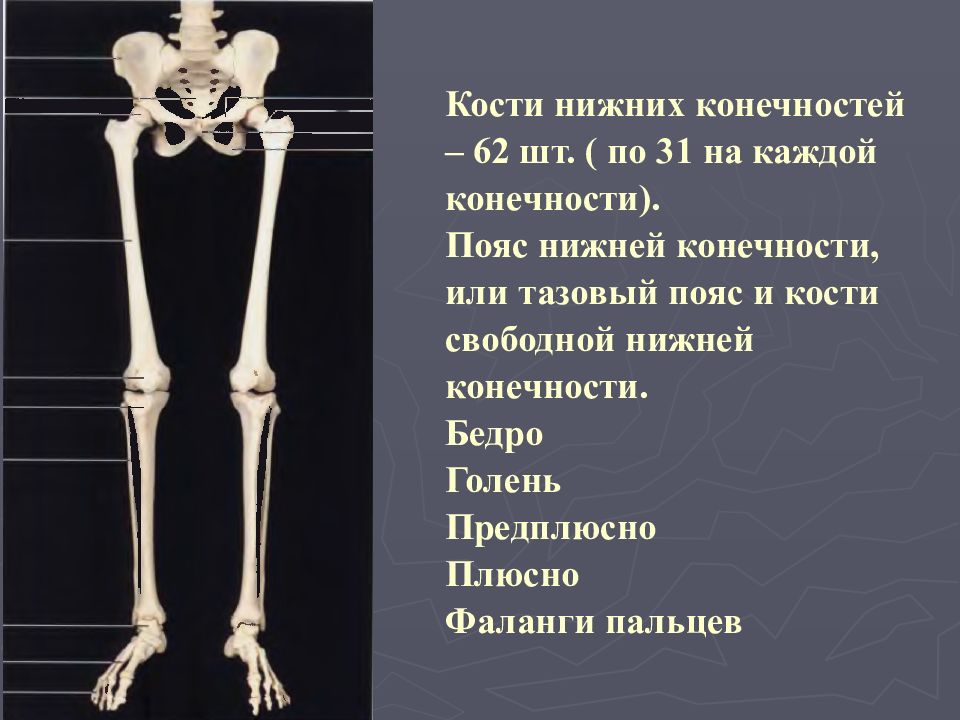 Кости нижних конечностей – 62 шт. ( по 31 на каждой конечности).
Пояс нижней конечности, или тазовый пояс и кости свободной нижней конечности.
Бедро
Голень
Предплюсно
Плюсно
Фаланги пальцев